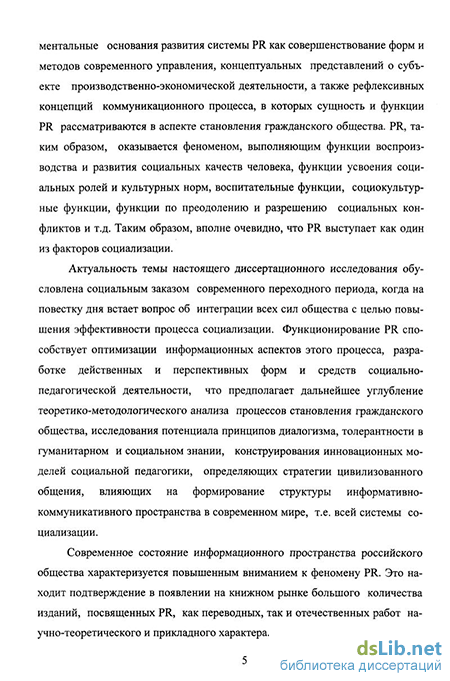 ментальные основания развития системы PR как совершенствование форм и методов современного управления, концептуальных представлений о субъекте производственно-экономической деятельности, а также рефлексивных концепций коммуникационного процесса, в которых сущность и функции PR рассматриваются в аспекте становления гражданского общества. PR, таким образом, оказывается феноменом, выполняющим функции воспроизводства и развития социальных качеств человека, функции усвоения социальных ролей и культурных норм, воспитательные функции, социокультурные функции, функции по преодолению и разрешению социальных конфликтов и т.д. Таким образом, вполне очевидно, что PR выступает как один из факторов социализации.

Актуальность темы настоящего диссертационного исследования обусловлена социальным заказом современного переходного периода, когда на повестку дня встает вопрос об интеграции всех сил общества с целью повышения эффективности процесса социализации. Функционирование PR способствует оптимизации информационных аспектов этого процесса, разработке действенных и перспективных форм и средств социально-педагогической деятельности, что предполагает дальнейшее углубление теоретико-методологического анализа процессов становления гражданского общества, исследования потенциала принципов диалогизма, толерантности в гуманитарном и социальном знании, конструирования инновационных моделей социальной педагогики, определяющих стратегии цивилизованного общения, влияющих на формирование структуры информативно-коммуникативного пространства в современном мире, т.е. всей системы социализации.

Современное состояние информационного пространства российского общества характеризуется повышенным вниманием к феномену PR. Это находит подтверждение в появлении на книжном рынке большого количества изданий, посвященных PR, как переводных, так и отечественных работ научно-теоретического и прикладного характера.

5

dsLib.net
библиотека диссертаций